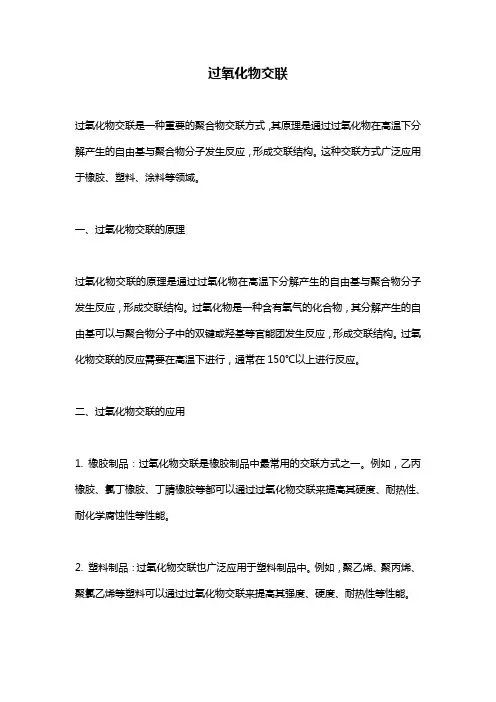 过氧化物交联

过氧化物交联是一种重要的聚合物交联方式，其原理是通过过氧化物在高温下分解产生的自由基与聚合物分子发生反应，形成交联结构。这种交联方式广泛应用于橡胶、塑料、涂料等领域。

一、过氧化物交联的原理

过氧化物交联的原理是通过过氧化物在高温下分解产生的自由基与聚合物分子发生反应，形成交联结构。过氧化物是一种含有氧气的化合物，其分解产生的自由基可以与聚合物分子中的双键或羟基等官能团发生反应，形成交联结构。过氧化物交联的反应需要在高温下进行，通常在 150°C以上进行反应。

二、过氧化物交联的应用

1. 橡胶制品：过氧化物交联是橡胶制品中最常用的交联方式之一。例如，乙丙橡胶、氯丁橡胶、丁腈橡胶等都可以通过过氧化物交联来提高其硬度、耐热性、耐化学腐蚀性等性能。

2. 塑料制品：过氧化物交联也广泛应用于塑料制品中。例如，聚乙烯、聚丙烯、聚氯乙烯等塑料可以通过过氧化物交联来提高其强度、硬度、耐热性等性能。